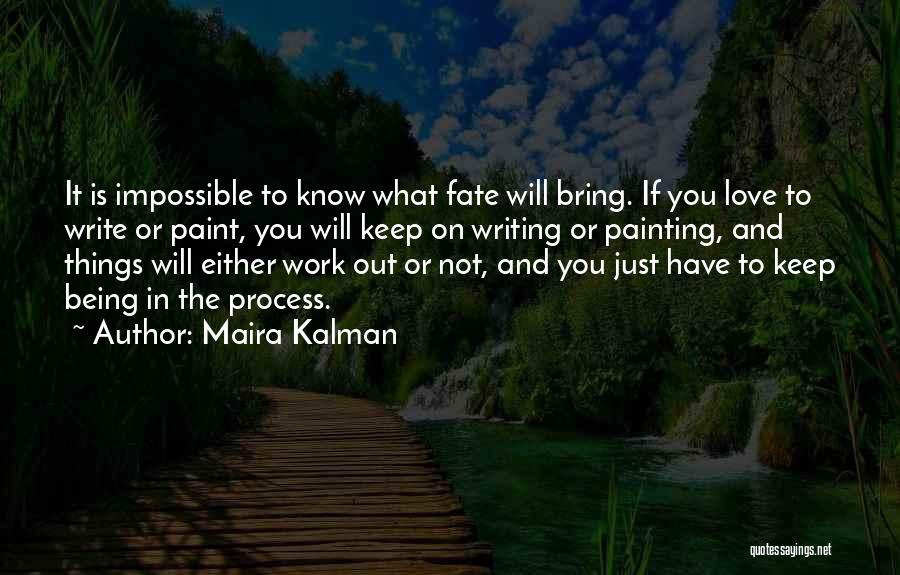 It is impossible to know what fate will bring. If you love to write or paint, you will keep on writing or painting, and things will either work out or not, and you just have to keep being in the process.

~ Author: Maira Kalman

quotessayings.net